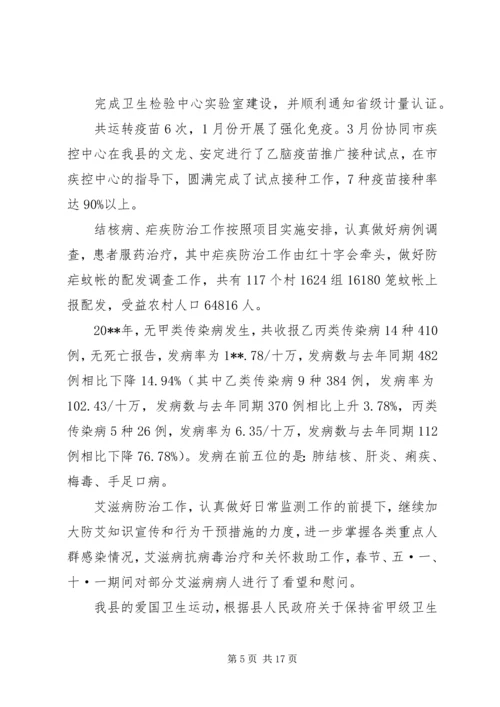 完成卫生检验中心实验室建设，并顺利通知省级计量认证。

共运转疫苗6次，1月份开展了强化免疫。3月份协同市疾控中心在我县的文龙、安定进行了乙脑疫苗推广接种试点，在市疾控中心的指导下，圆满完成了试点接种工作，7种疫苗接种率达90%以上。

结核病、疟疾防治工作按照项目实施安排，认真做好病例调查，患者服药治疗，其中疟疾防治工作由红十字会牵头，做好防疟蚊帐的配发调查工作，共有117个村1624组16180笼蚊帐上报配发，受益农村人口64816人。

20**年，无甲类传染病发生，共收报乙丙类传染病14种410例，无死亡报告，发病率为1**.78/十万，发病数与去年同期482例相比下降14.94%（其中乙类传染病9种384例，发病率为102.43/十万，发病数与去年同期370例相比上升3.78%，丙类传染病5种26例，发病率为6.35/十万，发病数与去年同期112例相比下降76.78%）。发病在前五位的是：肺结核、肝炎、痢疾、梅毒、手足口病。

艾滋病防治工作，认真做好日常监测工作的前提下，继续加大防艾知识宣传和行为干预措施的力度，进一步掌握各类重点人群感染情况，艾滋病抗病毒治疗和关怀救助工作，春节、五·一、十·一期间对部分艾滋病病人进行了看望和慰问。

我县的爱国卫生运动，根据县人民政府关于保持省甲级卫生

第5页 共17页